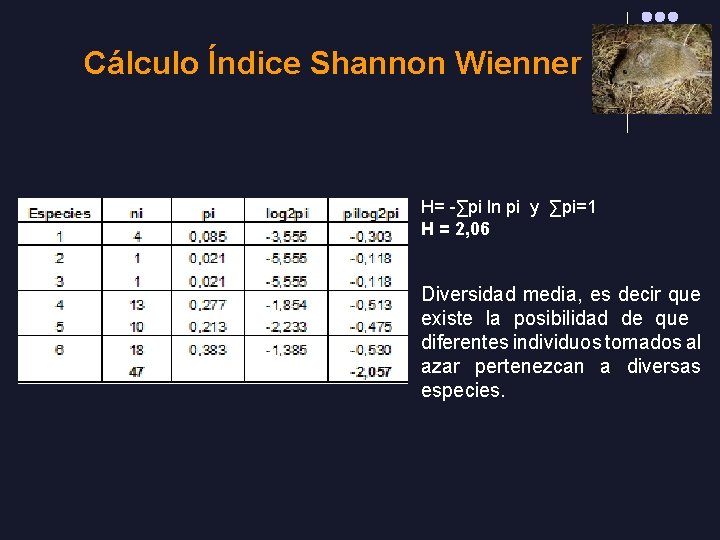 Cálculo Índice Shannon Wienner

| Especies | ni | pi | log2pi | pilog2pi |
|---|---|---|---|---|
| 1 | 4 | 0,085 | -3,555 | -0,303 |
| 2 | 1 | 0,021 | -5,555 | -0,118 |
| 3 | 1 | 0,021 | -5,555 | -0,118 |
| 4 | 13 | 0,277 | -1,854 | -0,513 |
| 5 | 10 | 0,213 | -2,233 | -0,475 |
| 6 | 18 | 0,383 | -1,385 | -0,530 |
|  | 47 |  |  | -2,057 |

H= -∑pi ln pi y ∑pi=1
H = 2,06

Diversidad media, es decir que existe la posibilidad de que diferentes individuos tomados al azar pertenezcan a diversas especies.